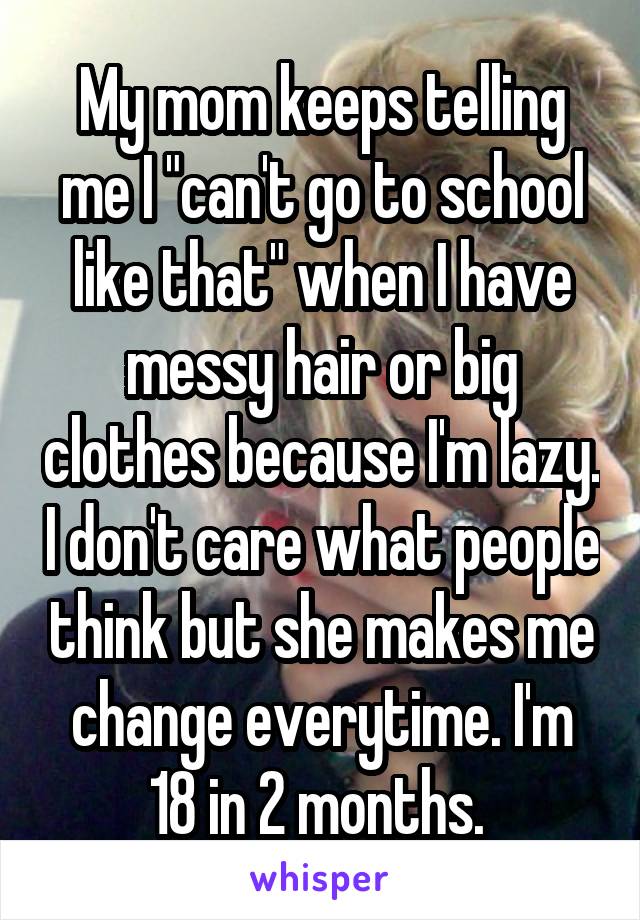 My mom keeps telling me I "can't go to school like that" when I have messy hair or big clothes because I'm lazy. I don't care what people think but she makes me change everytime. I'm 18 in 2 months.

whisper